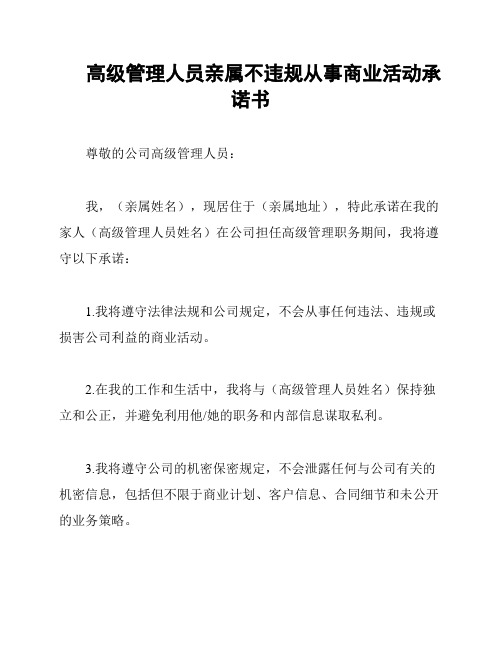 高级管理人员亲属不违规从事商业活动承诺书

尊敬的公司高级管理人员：

我，（亲属姓名），现居住于（亲属地址），特此承诺在我的家人（高级管理人员姓名）在公司担任高级管理职务期间，我将遵守以下承诺：

1.我将遵守法律法规和公司规定，不会从事任何违法、违规或损害公司利益的商业活动。

2.在我的工作和生活中，我将与（高级管理人员姓名）保持独立和公正，并避免利用他/她的职务和内部信息谋取私利。

3.我将遵守公司的机密保密规定，不会泄露任何与公司有关的机密信息，包括但不限于商业计划、客户信息、合同细节和未公开的业务策略。